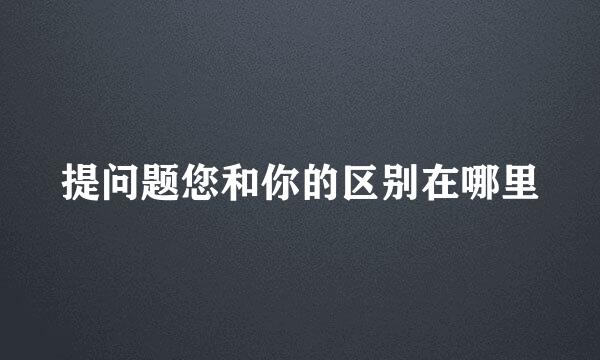 提问题您和你的区别在哪里